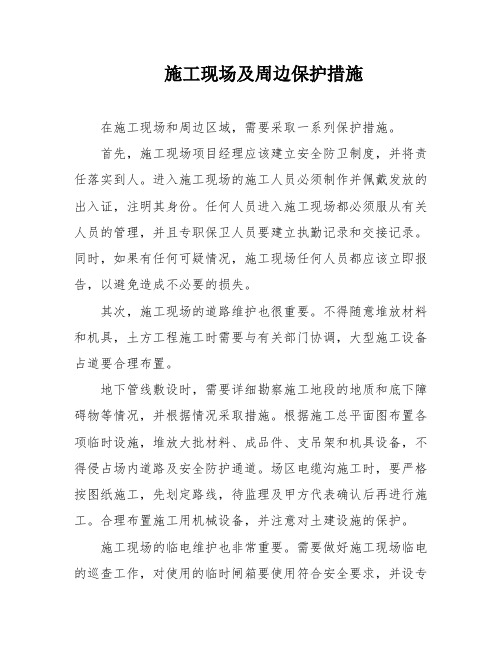 施工现场及周边保护措施

在施工现场和周边区域，需要采取一系列保护措施。

首先，施工现场项目经理应该建立安全防卫制度，并将责任落实到人。进入施工现场的施工人员必须制作并佩戴发放的出入证，注明其身份。任何人员进入施工现场都必须服从有关人员的管理，并且专职保卫人员要建立执勤记录和交接记录。同时，如果有任何可疑情况，施工现场任何人员都应该立即报告，以避免造成不必要的损失。

其次，施工现场的道路维护也很重要。不得随意堆放材料和机具，土方工程施工时需要与有关部门协调，大型施工设备占道要合理布置。

地下管线敷设时，需要详细勘察施工地段的地质和底下障碍物等情况，并根据情况采取措施。根据施工总平面图布置各项临时设施，堆放大批材料、成品件、支吊架和机具设备，不得侵占场内道路及安全防护通道。场区电缆沟施工时，要严格按图纸施工，先划定路线，待监理及甲方代表确认后再进行施工。合理布置施工用机械设备，并注意对土建设施的保护。

施工现场的临电维护也非常重要。需要做好施工现场临电的巡查工作，对使用的临时闸箱要使用符合安全要求，并设专